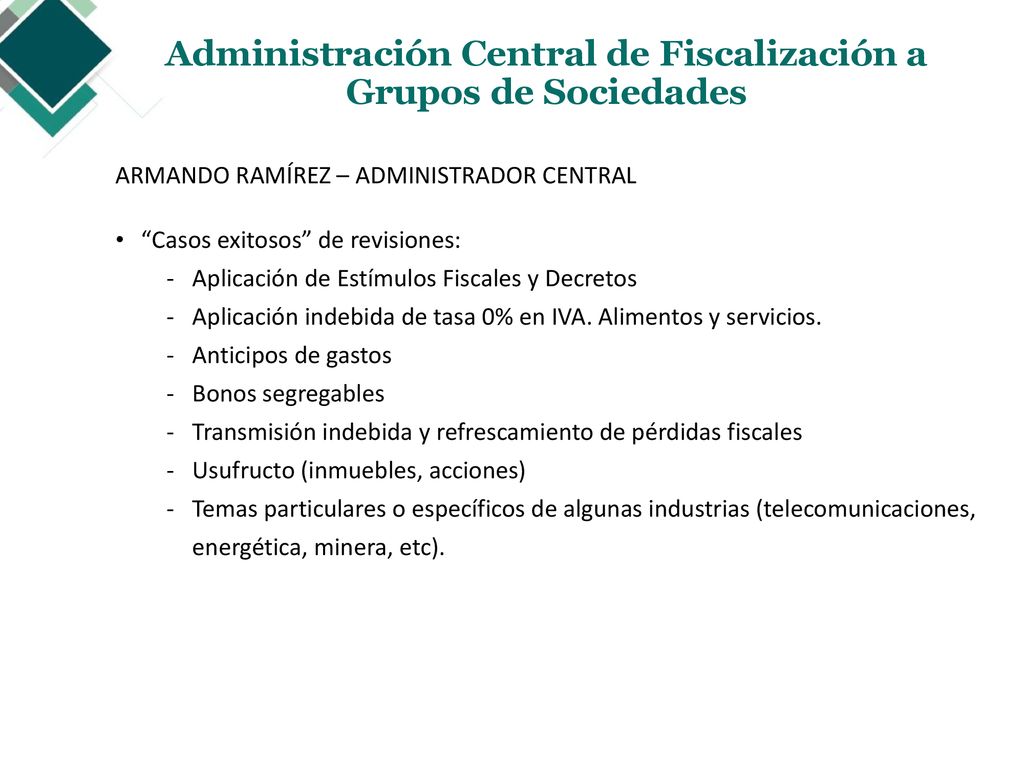 Administración Central de Fiscalización a Grupos de Sociedades

ARMANDO RAMÍREZ – ADMINISTRADOR CENTRAL

• “Casos exitosos” de revisiones:
- Aplicación de Estímulos Fiscales y Decretos
- Aplicación indebida de tasa 0% en IVA. Alimentos y servicios.
- Anticipos de gastos
- Bonos segregables
- Transmisión indebida y refrescamiento de pérdidas fiscales
- Usufructo (inmuebles, acciones)
- Temas particulares o específicos de algunas industrias (telecomunicaciones, energética, minera, etc).